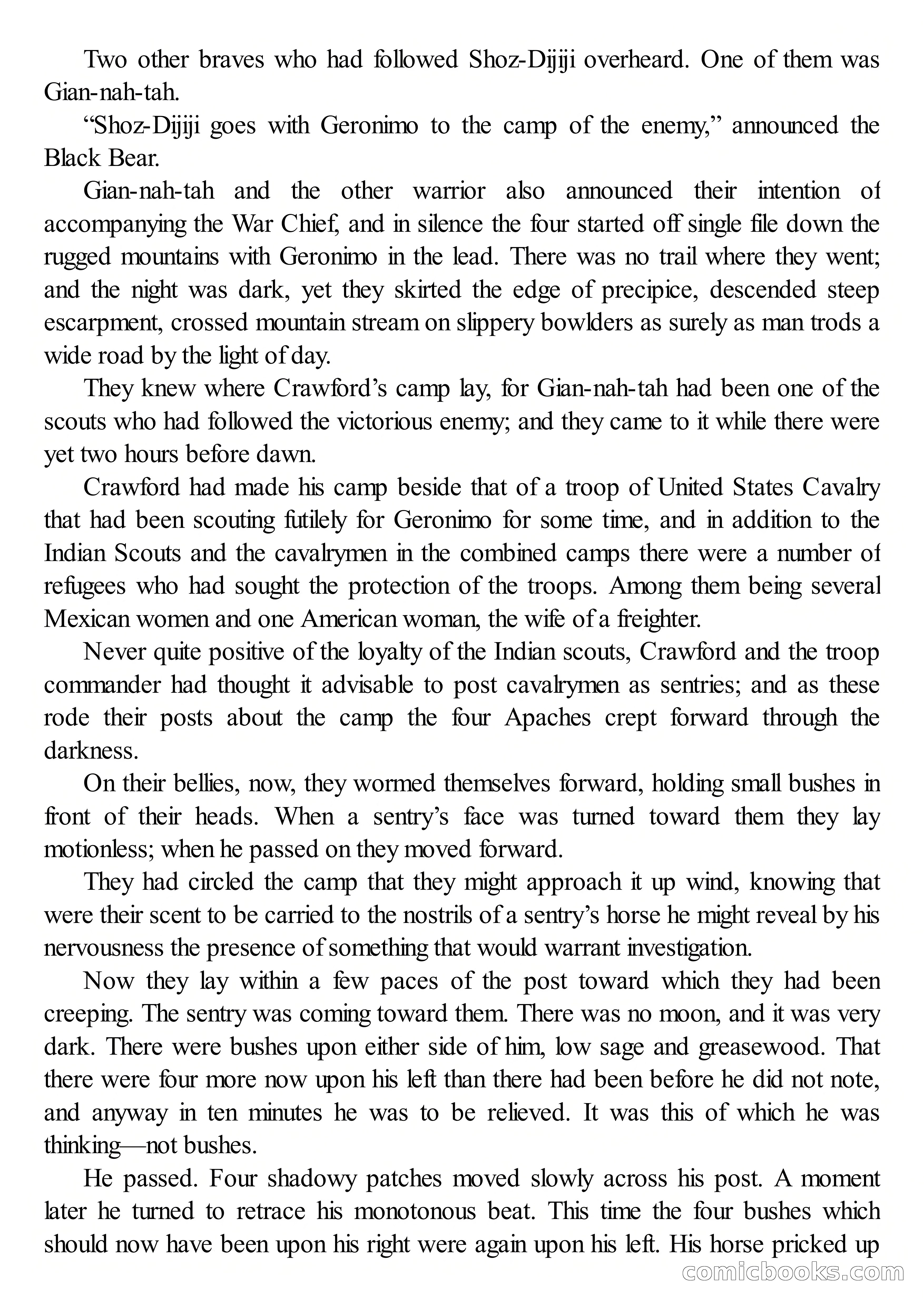 Two other braves who had followed Shoz-Dijiji overheard. One of them was Gian-nah-tah.

“Shoz-Dijiji goes with Geronimo to the camp of the enemy,” announced the Black Bear.

Gian-nah-tah and the other warrior also announced their intention of accompanying the War Chief, and in silence the four started off single file down the rugged mountains with Geronimo in the lead. There was no trail where they went; and the night was dark, yet they skirted the edge of precipice, descended steep escarpment, crossed mountain stream on slippery bowlders as surely as man trods a wide road by the light of day.

They knew where Crawford’s camp lay, for Gian-nah-tah had been one of the scouts who had followed the victorious enemy; and they came to it while there were yet two hours before dawn.

Crawford had made his camp beside that of a troop of United States Cavalry that had been scouting futilely for Geronimo for some time, and in addition to the Indian Scouts and the cavalrymen in the combined camps there were a number of refugees who had sought the protection of the troops. Among them being several Mexican women and one American woman, the wife of a freighter.

Never quite positive of the loyalty of the Indian scouts, Crawford and the troop commander had thought it advisable to post cavalrymen as sentries; and as these rode their posts about the camp the four Apaches crept forward through the darkness.

On their bellies, now, they wormed themselves forward, holding small bushes in front of their heads. When a sentry’s face was turned toward them they lay motionless; when he passed on they moved forward.

They had circled the camp that they might approach it up wind, knowing that were their scent to be carried to the nostrils of a sentry’s horse he might reveal by his nervousness the presence of something that would warrant investigation.

Now they lay within a few paces of the post toward which they had been creeping. The sentry was coming toward them. There was no moon, and it was very dark. There were bushes upon either side of him, low sage and greasewood. That there were four more now upon his left than there had been before he did not note, and anyway in ten minutes he was to be relieved. It was this of which he was thinking—not bushes.

He passed. Four shadowy patches moved slowly across his post. A moment later he turned to retrace his monotonous beat. This time the four bushes which should now have been upon his right were again upon his left. His horse pricked up

comicbooks.com